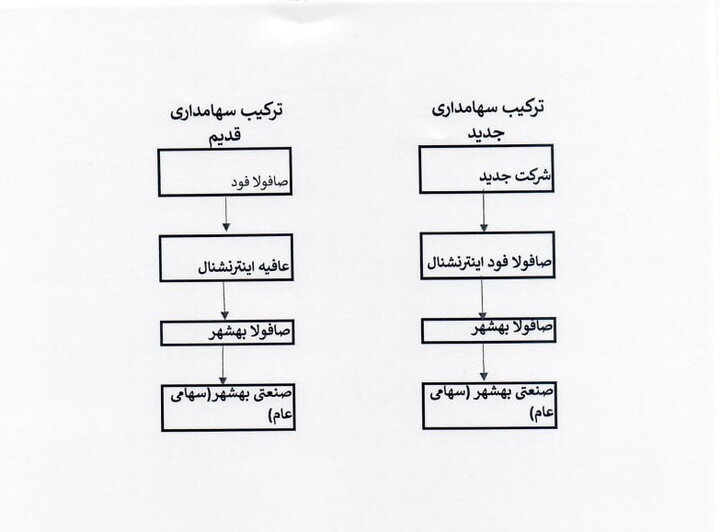 ترکیب سهامداری جدید

شرکت جدید

صافولا فود اینترنشنال

صافولا بهشهر

صنعتی بهشهر (سهامی عام)

ترکیب سهامداری قدیم

صافولا فود

عافیه اینترنشنال

صافولا بهشهر

صنعتی بهشهر(سهامی عام)